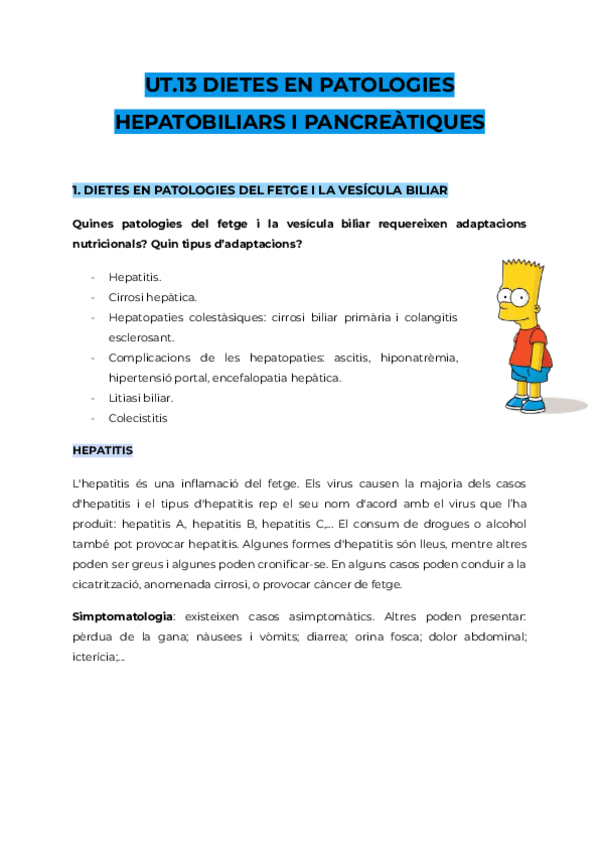 UT.13 DIETES EN PATOLOGIES HEPATOBILIARS I PANCREÀTIQUES

1. DIETES EN PATOLOGIES DEL FETGE I LA VESÍCULA BILIAR

Quines patologies del fetge i la vesícula biliar requereixen adaptacions nutricionals? Quin tipus d'adaptacions?

- Hepatitis.
- Cirrosi hepàtica.
- Hepatopaties colestàsiques: cirrosi biliar primària i colangitis esclerosant.
- Complicacions de les hepatopaties: ascitis, hiponatrèmia, hipertensió portal, encefalopatia hepàtica.
- Litiasi biliar.
- Colecistitis

HEPATITIS

L'hepatitis és una inflamació del fetge. Els virus causen la majoria dels casos d'hepatitis i el tipus d'hepatitis rep el seu nom d'acord amb el virus que l'ha produït: hepatitis A, hepatitis B, hepatitis C,... El consum de drogues o alcohol també pot provocar hepatitis. Algunes formes d'hepatitis són lleus, mentre altres poden ser greus i algunes poden cronificar-se. En alguns casos poden conduir a la cicatrització, anomenada cirrosi, o provocar càncer de fetge.

Simptomatologia: existeixen casos asimptomàtics. Altres poden presentar: pèrdua de la gana; nàusees i vòmits; diarrea; orina fosca; dolor abdominal; icterícia;...